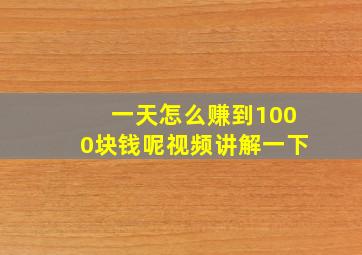 一天怎么赚到1000块钱呢视频讲解一下